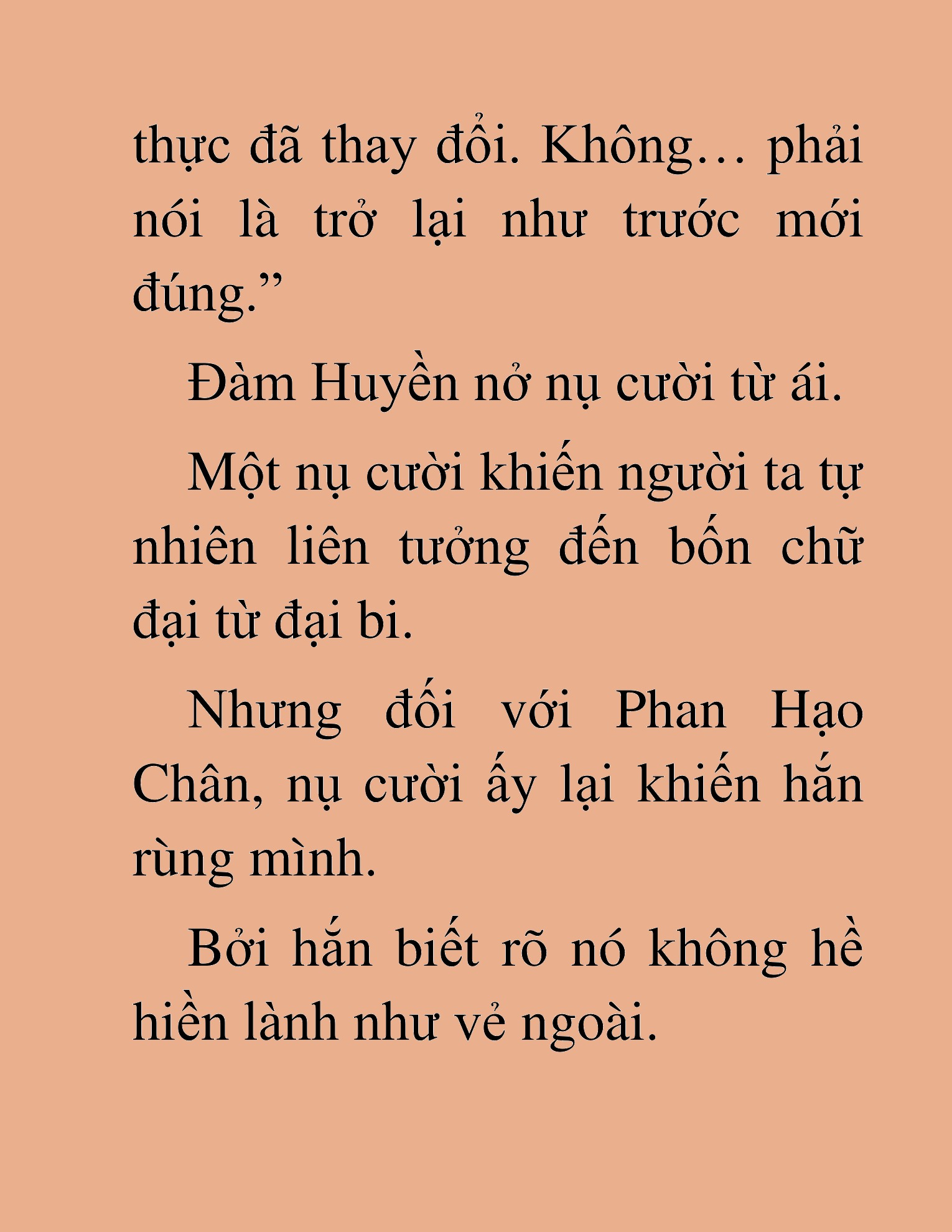 thực đã thay đổi. Không… phải nói là trở lại như trước mới đúng.”

Đàm Huyền nở nụ cười từ ái.

Một nụ cười khiến người ta tự nhiên liên tưởng đến bốn chữ đại từ đại bi.

Nhưng đối với Phan Hạo Chân, nụ cười ấy lại khiến hắn rùng mình.

Bởi hắn biết rõ nó không hề hiền lành như vẻ ngoài.